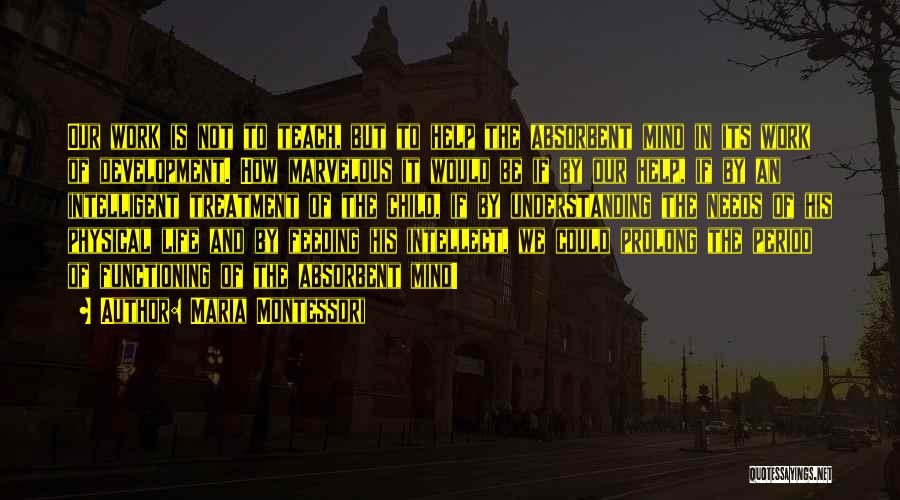 Our work is not to teach, but to help the absorbent mind in its work of development. How marvelous it would be if by our help, if by an intelligent treatment of the child, if by understanding the needs of his physical life and by feeding his intellect, we could prolong the period of functioning of the absorbent mind!

• Author: Maria Montessori

QUOTESSAYINGS.NET